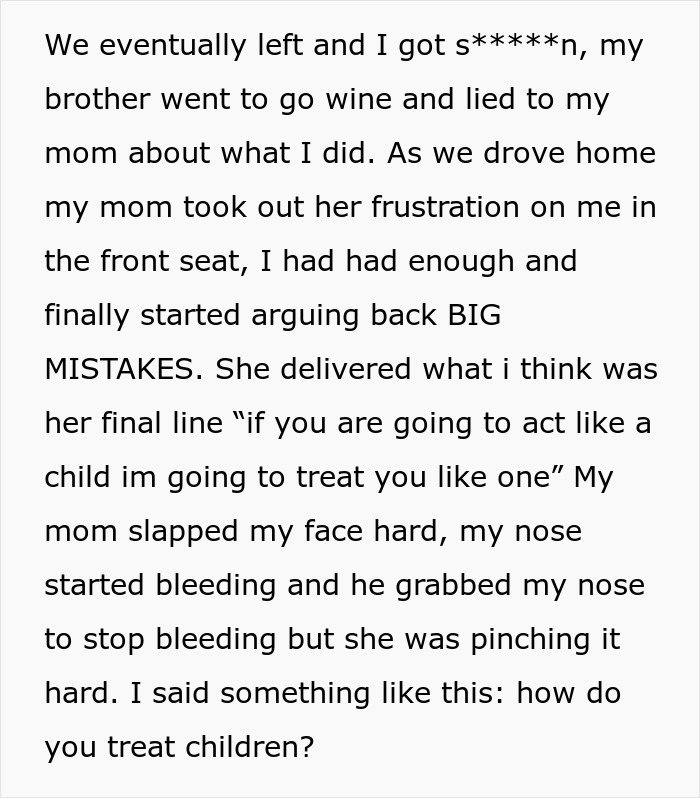 We eventually left and I got s*****n, my brother went to go wine and lied to my mom about what I did. As we drove home my mom took out her frustration on me in the front seat, I had had enough and finally started arguing back BIG MISTAKES. She delivered what i think was her final line “if you are going to act like a child im going to treat you like one” My mom slapped my face hard, my nose started bleeding and he grabbed my nose to stop bleeding but she was pinching it hard. I said something like this: how do you treat children?